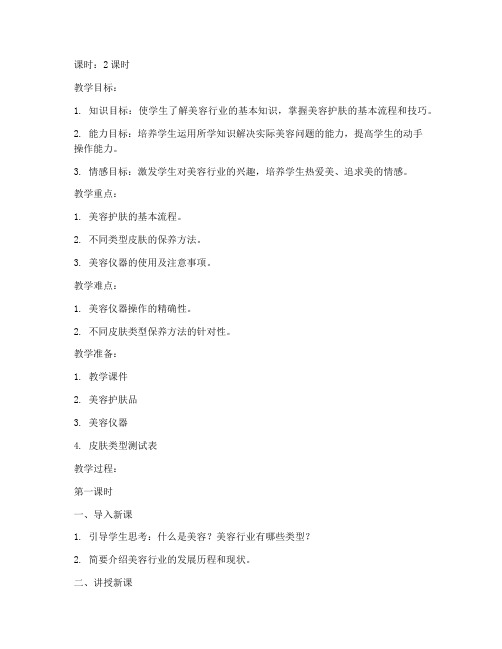 课时：2 课时

教学目标：

1. 知识目标：使学生了解美容行业的基本知识，掌握美容护肤的基本流程和技巧。

2. 能力目标：培养学生运用所学知识解决实际美容问题的能力，提高学生的动手操作能力。

3. 情感目标：激发学生对美容行业的兴趣，培养学生热爱美、追求美的情感。

教学重点：

1. 美容护肤的基本流程。

2. 不同类型皮肤的保养方法。

3. 美容仪器的使用及注意事项。

教学难点：

1. 美容仪器操作的精确性。

2. 不同皮肤类型保养方法的针对性。

教学准备：

1. 教学课件

2. 美容护肤品

3. 美容仪器

4. 皮肤类型测试表

教学过程：

第一课时

一、导入新课

1. 引导学生思考：什么是美容？美容行业有哪些类型？

2. 简要介绍美容行业的发展历程和现状。

二、讲授新课